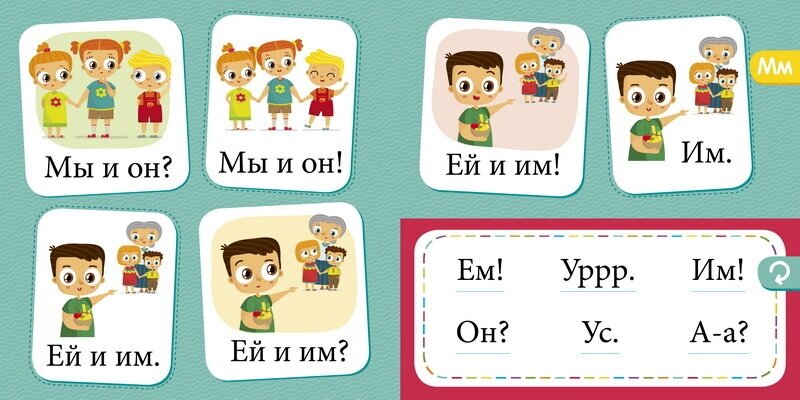 Мы и он?

Мы и он!

Ей и им!

Им.

Мм

Ей и им.

Ей и им?

Ем!

Уррр.

Им!

Он?

Ус.

А-а?